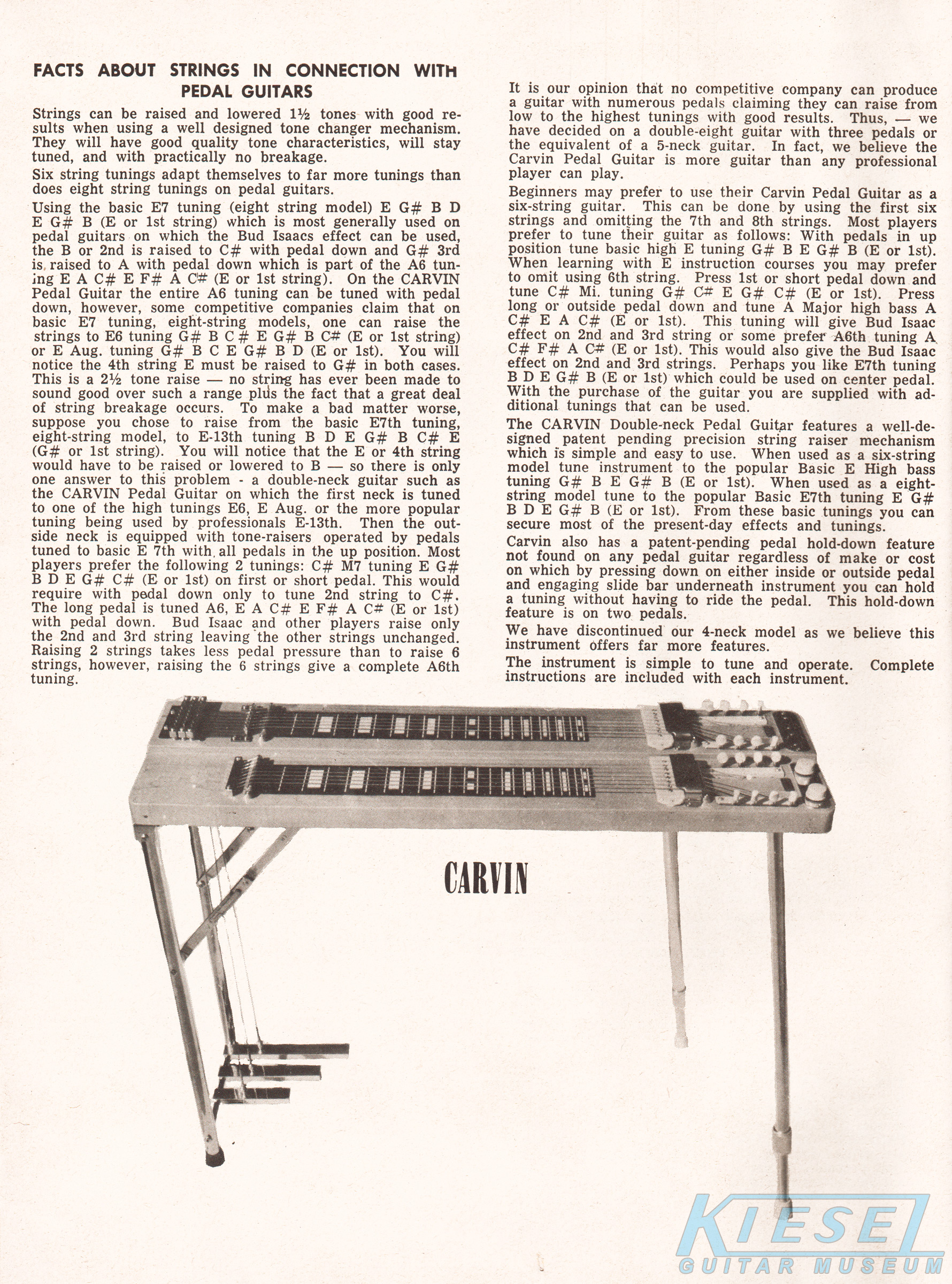 FACTS ABOUT STRINGS IN CONNECTION WITH PEDAL GUITARS

Strings can be raised and lowered 1½ tones with good results when using a well designed tone changer mechanism. They will have good quality tone characteristics, will stay tuned, and with practically no breakage.

Six string tunings adapt themselves to far more tunings than does eight string tunings on pedal guitars.

Using the basic E7 tuning (eight string model) E G# B D E G# B (E or 1st string) which is most generally used on pedal guitars on which the Bud Isaacs effect can be used, the B or 2nd is raised to C# with pedal down and G# 3rd is raised to A with pedal down which is part of the A6 tuning E A C# E F# A C# (E or 1st string). On the CARVIN Pedal Guitar the entire A6 tuning can be tuned with pedal down, however, some competitive companies claim that on basic E7 tuning, eight-string models, one can raise the strings to E6 tuning G# B C# E G# B C# (E or 1st string) or E Aug. tuning G# B C E G# B D (E or 1st). You will notice the 4th string E must be raised to G# in both cases. This is a 2½ tone raise — no string has ever been made to sound good over such a range plus the fact that a great deal of string breakage occurs. To make a bad matter worse, suppose you chose to raise from the basic E7th tuning, eight-string model, to E-13th tuning B D E G# B C# E (G# or 1st string). You will notice that the E or 4th string would have to be raised or lowered to B — so there is only one answer to this problem - a double-neck guitar such as the CARVIN Pedal Guitar on which the first neck is tuned to one of the high tunings E6, E Aug. or the more popular tuning being used by professionals E-13th. Then the outside neck is equipped with tone-raisers operated by pedals tuned to basic E 7th with all pedals in the up position. Most players prefer the following 2 tunings: C# M7 tuning E G# B D E G# C# (E or 1st) on first or short pedal. This would require with pedal down only to tune 2nd string to C#. The long pedal is tuned A6, E A C# E F# A C# (E or 1st) with pedal down. Bud Isaac and other players raise only the 2nd and 3rd string leaving the other strings unchanged. Raising 2 strings takes less pedal pressure than to raise 6 strings, however, raising the 6 strings give a complete A6th tuning.

It is our opinion that no competitive company can produce a guitar with numerous pedals claiming they can raise from low to the highest tunings with good results. Thus, — we have decided on a double-eight guitar with three pedals or the equivalent of a 5-neck guitar. In fact, we believe the Carvin Pedal Guitar is more guitar than any professional player can play.

Beginners may prefer to use their Carvin Pedal Guitar as a six-string guitar. This can be done by using the first six strings and omitting the 7th and 8th strings. Most players prefer to tune their guitar as follows: With pedals in up position tune basic high E tuning G# B E G# B (E or 1st). When learning with E instruction courses you may prefer to omit using 6th string. Press 1st or short pedal down and tune C# Mi. tuning G# C# E G# C# (E or 1st). Press long or outside pedal down and tune A Major high bass A C# E A C# (E or 1st). This tuning will give Bud Isaac effect on 2nd and 3rd string or some prefer A6th tuning A C# F# A C# (E or 1st). This would also give the Bud Isaac effect on 2nd and 3rd strings. Perhaps you like E7th tuning B D E G# B (E or 1st) which could be used on center pedal. With the purchase of the guitar you are supplied with additional tunings that can be used.

The CARVIN Double-neck Pedal Guitar features a well-designed patent pending precision string raiser mechanism which is simple and easy to use. When used as a six-string model tune instrument to the popular Basic E High bass tuning G# B E G# B (E or 1st). When used as a eight-string model tune to the popular Basic E7th tuning E G# B D E G# B (E or 1st). From these basic tunings you can secure most of the present-day effects and tunings.

Carvin also has a patent-pending pedal hold-down feature not found on any pedal guitar regardless of make or cost on which by pressing down on either inside or outside pedal and engaging slide bar underneath instrument you can hold a tuning without having to ride the pedal. This hold-down feature is on two pedals.

We have discontinued our 4-neck model as we believe this instrument offers far more features.

The instrument is simple to tune and operate. Complete instructions are included with each instrument.

CARVIN

KIESEL
GUITAR MUSEUM